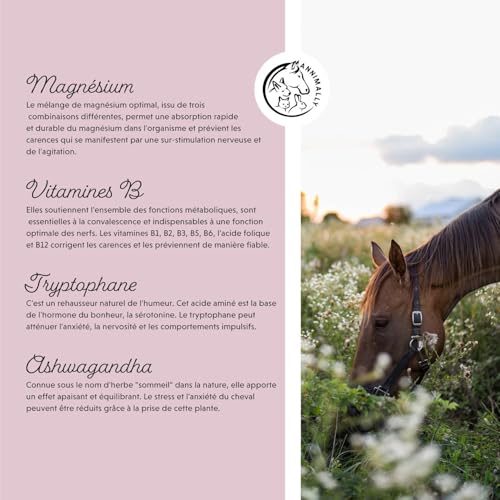 Magnésium

Le mélange de magnésium optimal, issu de trois combinaisons différentes, permet une absorption rapide et durable du magnésium dans l'organisme et prévient les carences qui se manifestent par une sur-stimulation nerveuse et de l'agitation.

Vitamines B

Elles soutiennent l'ensemble des fonctions métaboliques, sont essentielles à la convalescence et indispensables à une fonction optimale des nerfs. Les vitamines B1, B2, B3, B5, B6, l'acide folique et B12 corrigent les carences et les préviennent de manière fiable.

Tryptophane

C'est un rehausseur naturel de l'humeur. Cet acide aminé est la base de l'hormone du bonheur, la sérotonine. Le tryptophane peut atténuer l'anxiété, la nervosité et les comportements impulsifs.

Ashwagandha

Connue sous le nom d'herbe "sommeil" dans la nature, elle apporte un effet apaisant et équilibrant. Le stress et l'anxiété du cheval peuvent être réduits grâce à la prise de cette plante.

ANNIMALLY